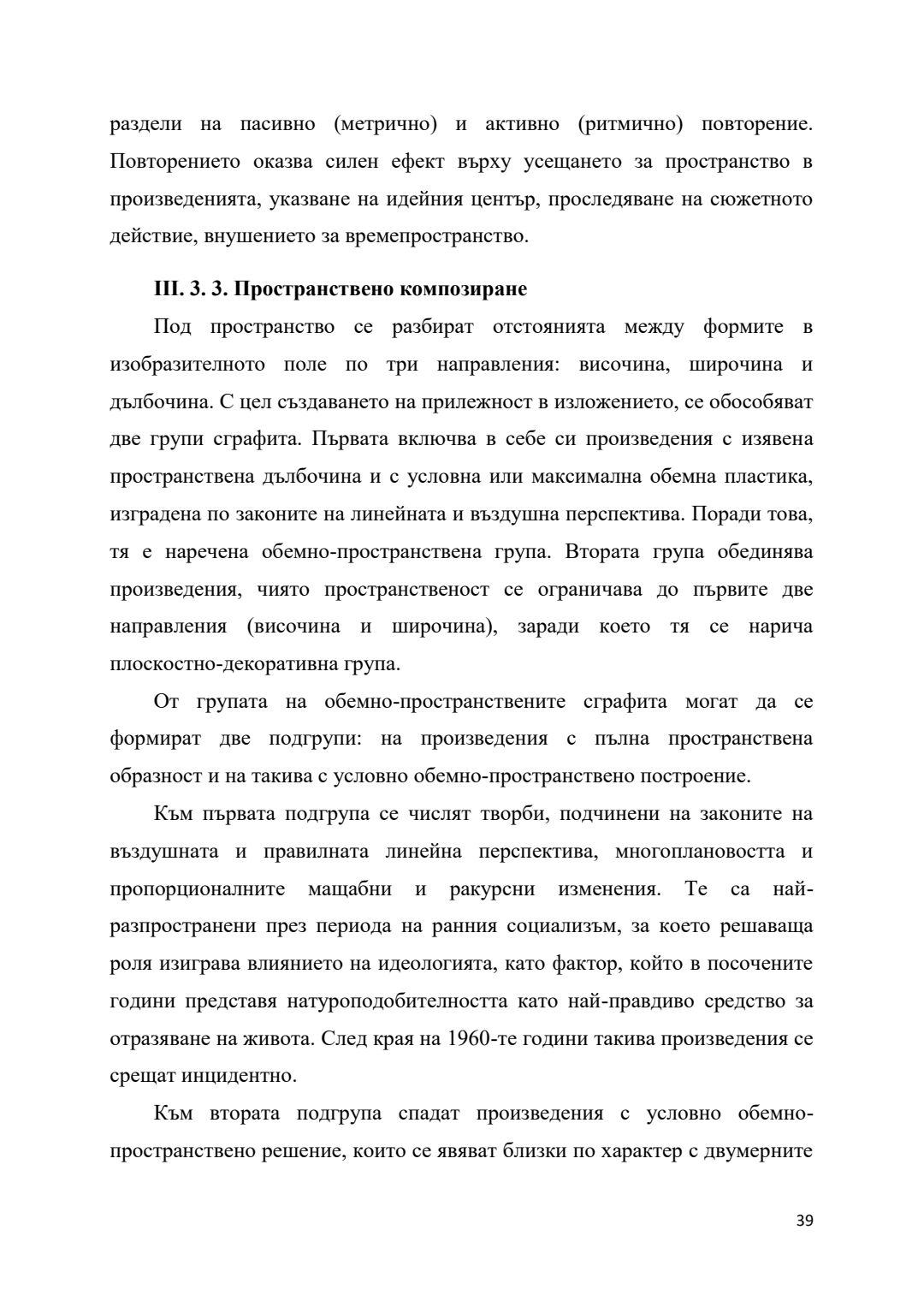 раздели на пасивно (метрично) и активно (ритмично) повторение. Повторението оказва силен ефект върху усещането за пространство в произведенията, указване на идейния център, проследяване на сюжетното действие, внушението за времепространство.

III. 3. 3. Пространствено композиране

Под пространство се разбират отстоянията между формите в изобразителното поле по три направления: височина, широчина и дълбочина. С цел създаването на прилежност в изложението, се обособяват две групи сграфита. Първата включва в себе си произведения с изявена пространствена дълбочина и с условна или максимална обемна пластика, изградена по законите на линейната и въздушна перспектива. Поради това, тя е наречена обемно-пространствена група. Втората група обединява произведения, чиято пространственост се ограничава до първите две направления (височина и широчина), заради което тя се нарича плоскостно-декоративна група.

От групата на обемно-пространствените сграфита могат да се формират две подгрупи: на произведения с пълна пространствена образност и на такива с условно обемно-пространствено построение.

Към първата подгрупа се числят творби, подчинени на законите на въздушната и правилната линейна перспектива, многоплановостта и пропорционалните мащабни и ракурсни изменения. Те са най-разпространени през периода на ранния социализъм, за което решаваща роля изиграва влиянието на идеологията, като фактор, който в посочените години представя натуроподобителността като най-правдиво средство за отразяване на живота. След края на 1960-те години такива произведения се срещат инцидентно.

Към втората подгрупа спадат произведения с условно обемно-пространствено решение, които се явяват близки по характер с двумерните

39